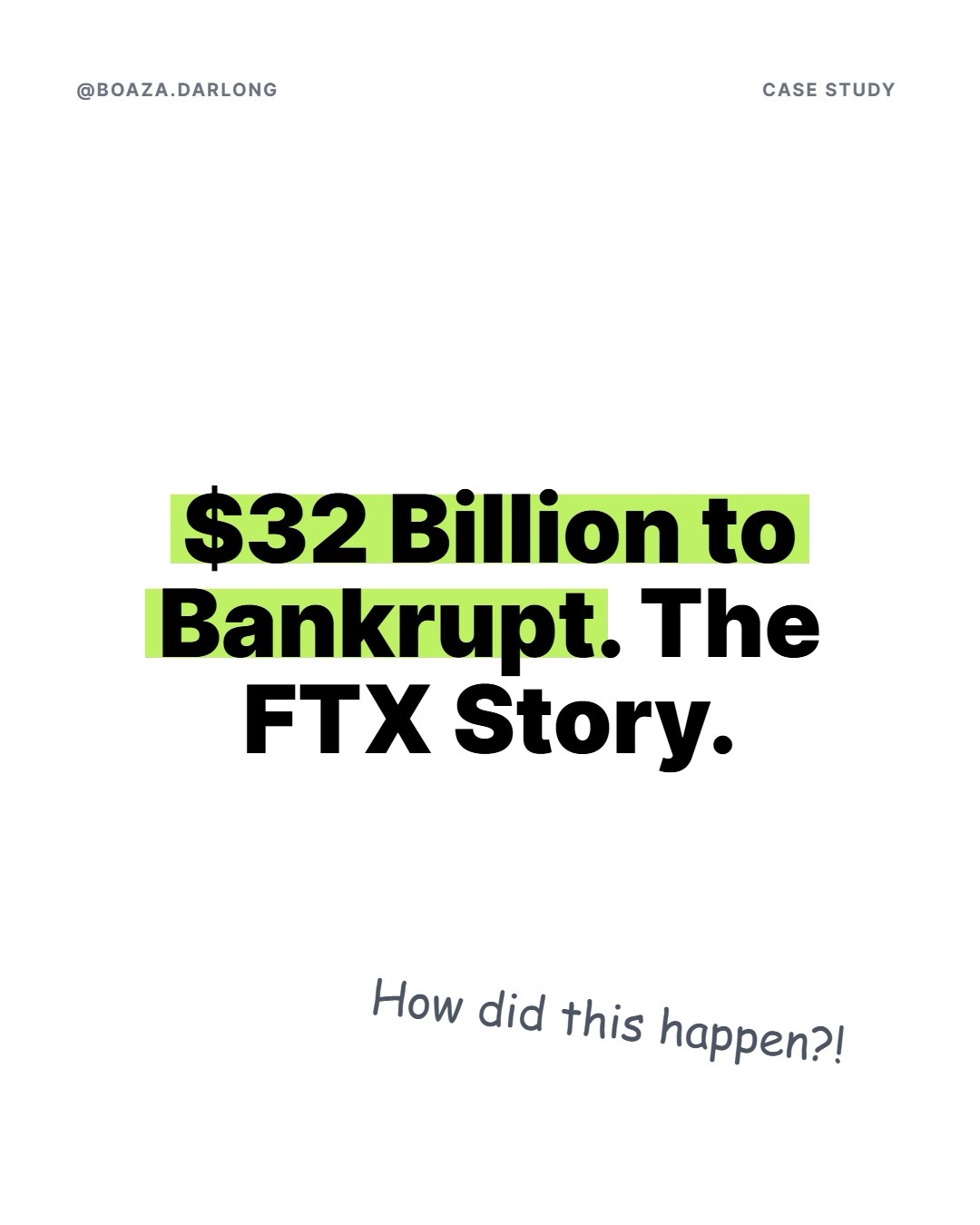 @BOAZA.DARLONG

CASE STUDY

\$32 Billion to Bankrupt. The FTX Story.

How did this happen?!